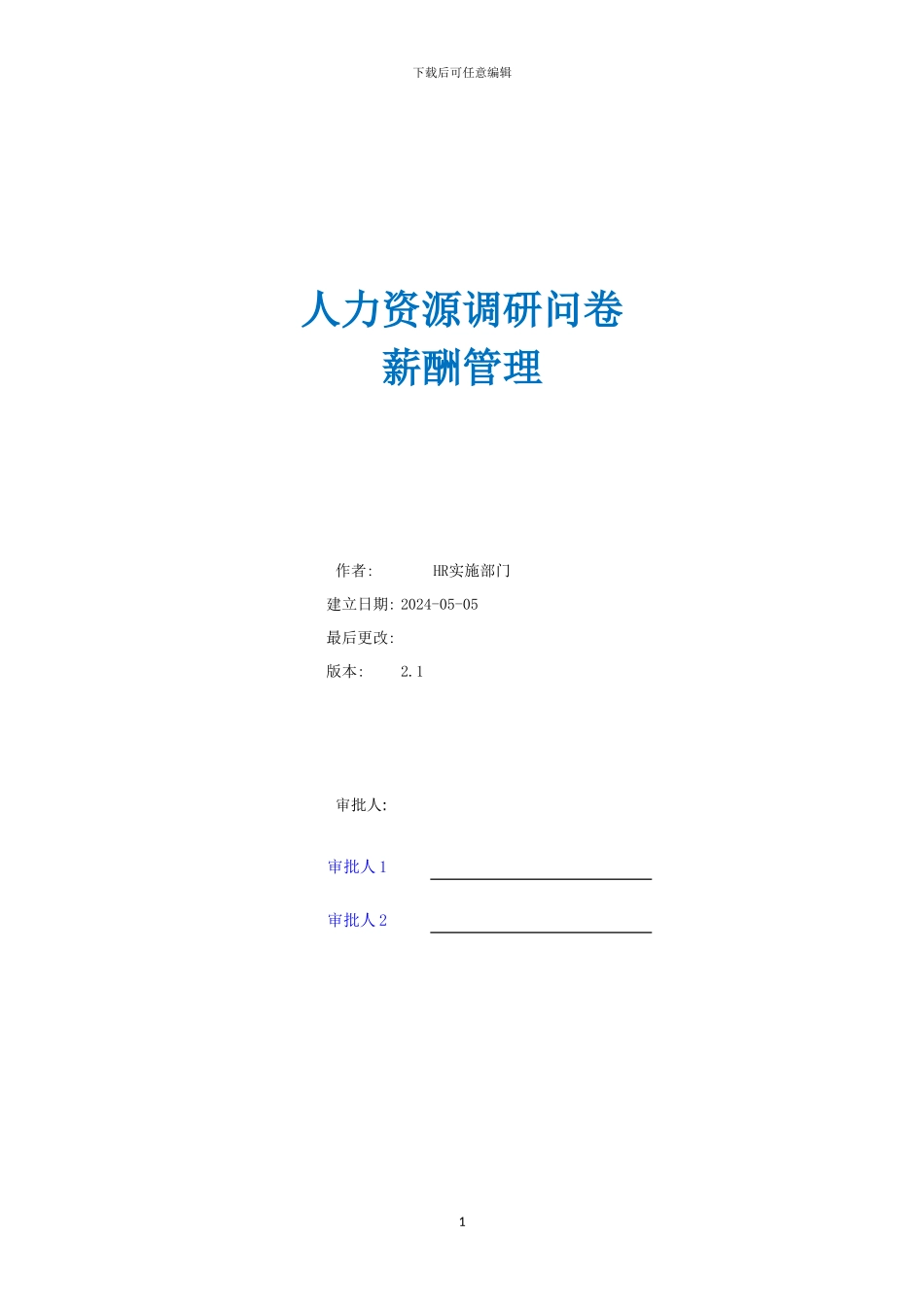 下载后可任意编辑

人力资源调研问卷
薪酬管理

作者: HR实施部门

建立日期: 2024-05-05

最后更改:

版本: 2.1

审批人:

审批人 1

审批人 2

1